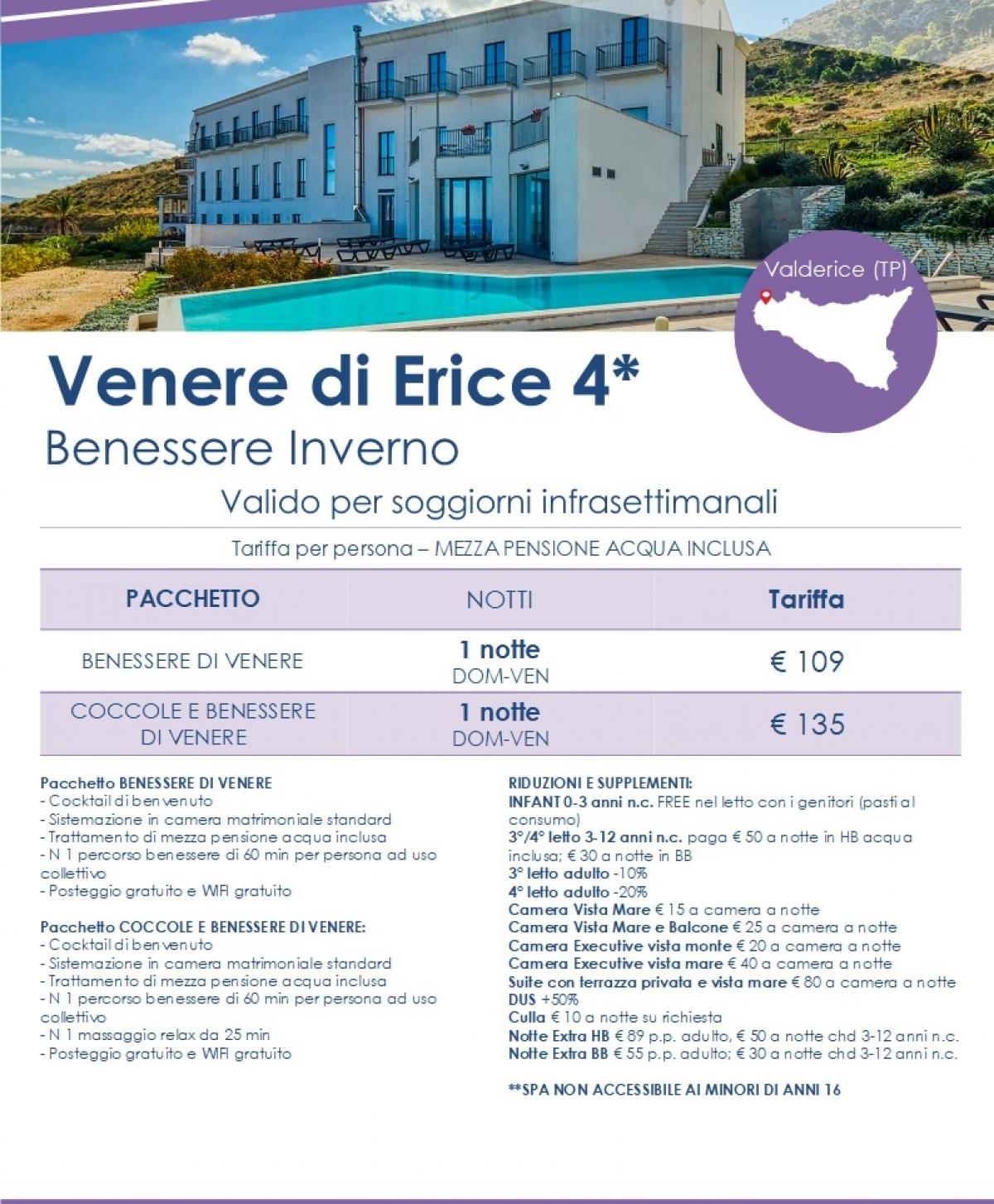 Valderice (TP)

Venere di Erice 4*
Benessere Inverno

Valido per soggiorni infrasettimanali

Tariffa per persona – MEZZA PENSIONE ACQUA INCLUSA

| PACCHETTO | NOTTI | Tariffa |
|---|---|---|
| BENESSERE DI VENERE | 1 notte DOM-VEN | € 109 |
| COCCOLE E BENESSERE DI VENERE | 1 notte DOM-VEN | € 135 |

Pacchetto BENESSERE DI VENERE
- Cocktail di benvenuto
- Sistemazione in camera matrimoniale standard
- Trattamento di mezza pensione acqua inclusa
- N 1 percorso benessere di 60 min per persona ad uso collettivo
- Posteggio gratuito e WIFI gratuito

Pacchetto COCCOLE E BENESSERE DI VENERE:
- Cocktail di benvenuto
- Sistemazione in camera matrimoniale standard
- Trattamento di mezza pensione acqua inclusa
- N 1 percorso benessere di 60 min per persona ad uso collettivo
- N 1 massaggio relax da 25 min
- Posteggio gratuito e WIFI gratuito

RIDUZIONI E SUPPLEMENTI:
INFANT 0-3 anni n.c. FREE nel letto con i genitori (pasti al consumo)
3°/4° letto 3-12 anni n.c. paga € 50 a notte in HB acqua inclusa; € 30 a notte in BB
3° letto adulto -10%
4° letto adulto -20%
Camera Vista Mare € 15 a camera a notte
Camera Vista Mare e Balcone € 25 a camera a notte
Camera Executive vista monte € 20 a camera a notte
Camera Executive vista mare € 40 a camera a notte
Suite con terrazza privata e vista mare € 80 a camera a notte
DUS +50%
Culla € 10 a notte su richiesta
Notte Extra HB € 89 p.p. adulto, € 50 a notte chd 3-12 anni n.c.
Notte Extra BB € 55 p.p. adulto; € 30 a notte chd 3-12 anni n.c.

**SPA NON ACCESSIBILE AI MINORI DI ANNI 16